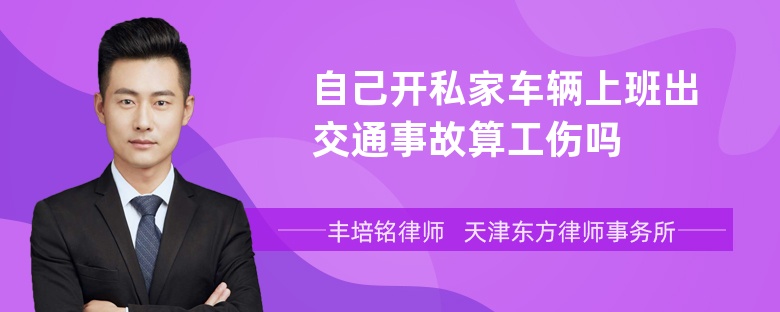 自己开私家车辆上班出交通事故算工伤吗

丰培铭律师　天津东方律师事务所